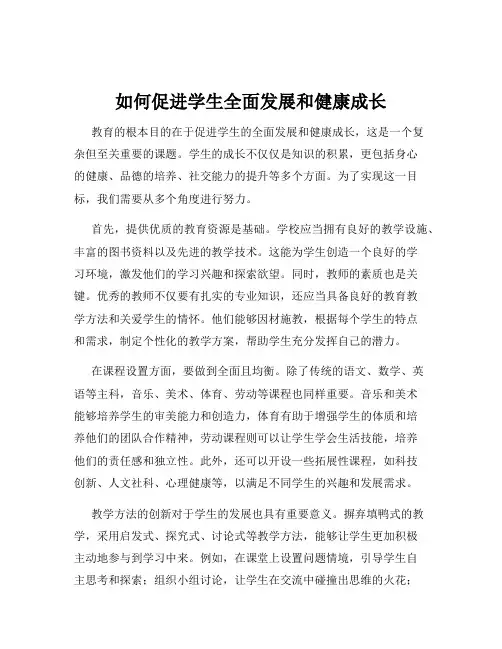 如何促进学生全面发展和健康成长

教育的根本目的在于促进学生的全面发展和健康成长，这是一个复杂但至关重要的课题。学生的成长不仅仅是知识的积累，更包括身心的健康、品德的培养、社交能力的提升等多个方面。为了实现这一目标，我们需要从多个角度进行努力。

首先，提供优质的教育资源是基础。学校应当拥有良好的教学设施、丰富的图书资料以及先进的教学技术。这能为学生创造一个良好的学习环境，激发他们的学习兴趣和探索欲望。同时，教师的素质也是关键。优秀的教师不仅要有扎实的专业知识，还应当具备良好的教育教学方法和关爱学生的情怀。他们能够因材施教，根据每个学生的特点和需求，制定个性化的教学方案，帮助学生充分发挥自己的潜力。

在课程设置方面，要做到全面且均衡。除了传统的语文、数学、英语等主科，音乐、美术、体育、劳动等课程也同样重要。音乐和美术能够培养学生的审美能力和创造力，体育有助于增强学生的体质和培养他们的团队合作精神，劳动课程则可以让学生学会生活技能，培养他们的责任感和独立性。此外，还可以开设一些拓展性课程，如科技创新、人文社科、心理健康等，以满足不同学生的兴趣和发展需求。

教学方法的创新对于学生的发展也具有重要意义。摒弃填鸭式的教学，采用启发式、探究式、讨论式等教学方法，能够让学生更加积极主动地参与到学习中来。例如，在课堂上设置问题情境，引导学生自主思考和探索；组织小组讨论，让学生在交流中碰撞出思维的火花；